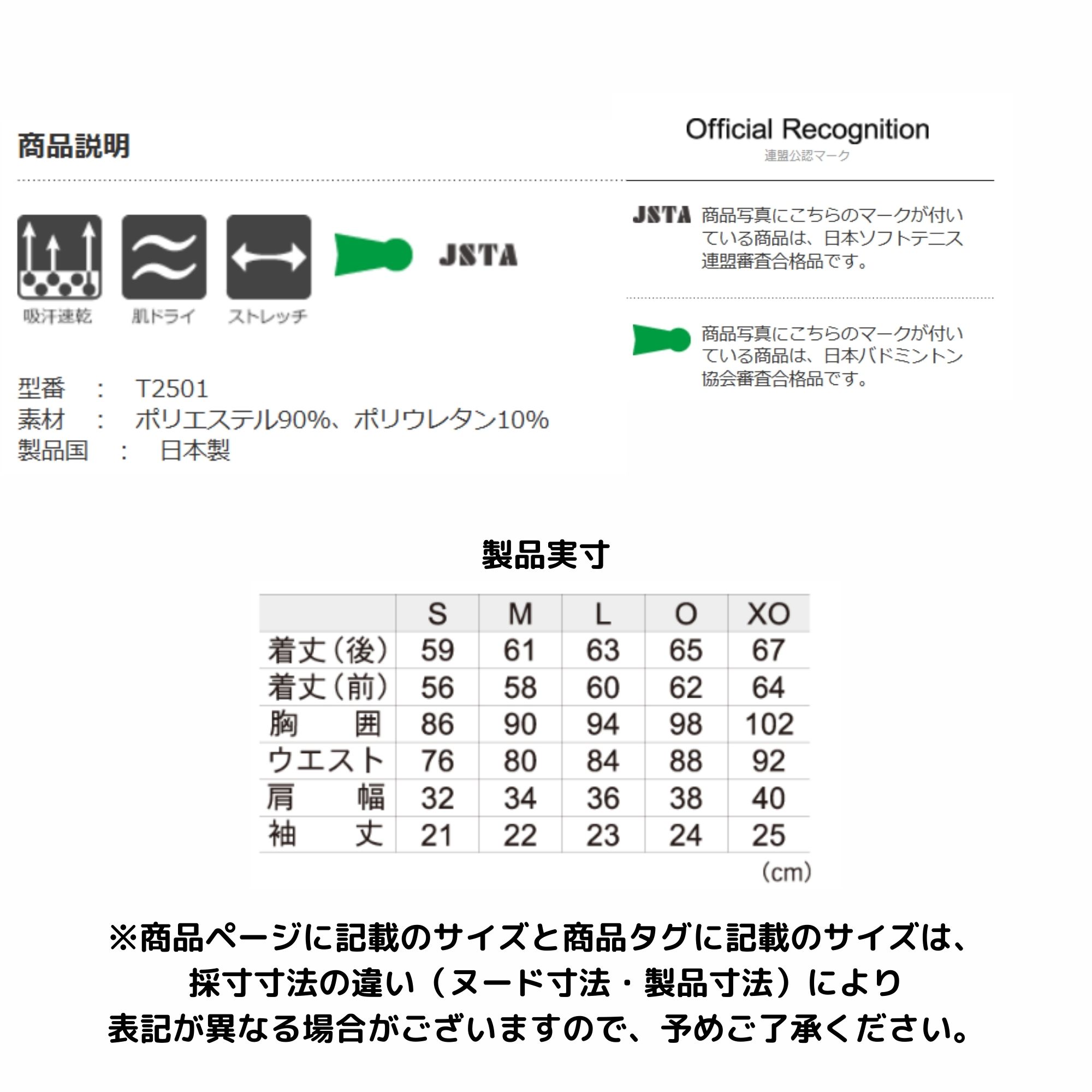 商品説明

吸汗速乾　肌ドライ　ストレッチ　JSTA

型番　：　T2501
素材　：　ポリエステル90%、ポリウレタン10%
製品国　：　日本製

Official Recognition
連盟公認マーク

JSTA 商品写真にこちらのマークが付いている商品は、日本ソフトテニス連盟審査合格品です。

商品写真にこちらのマークが付いている商品は、日本バドミントン協会審査合格品です。

製品実寸

| | S | M | L | O | XO |
|---|---|---|---|---|---|
| 着丈（後） | 59 | 61 | 63 | 65 | 67 |
| 着丈（前） | 56 | 58 | 60 | 62 | 64 |
| 胸　囲 | 86 | 90 | 94 | 98 | 102 |
| ウエスト | 76 | 80 | 84 | 88 | 92 |
| 肩　幅 | 32 | 34 | 36 | 38 | 40 |
| 袖　丈 | 21 | 22 | 23 | 24 | 25 |

（cm）

※商品ページに記載のサイズと商品タグに記載のサイズは、採寸寸法の違い（ヌード寸法・製品寸法）により表記が異なる場合がございますので、予めご了承ください。